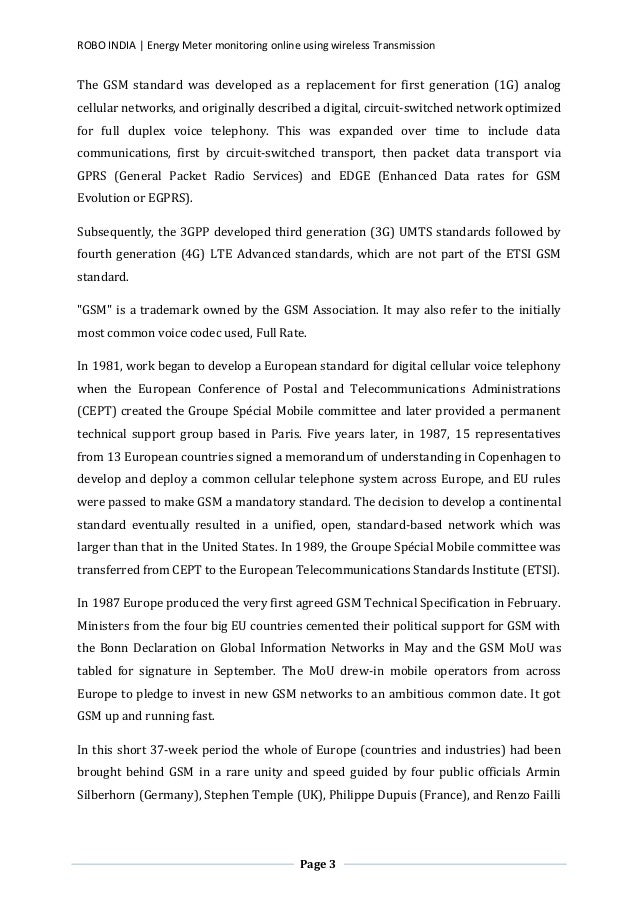 ROBO INDIA | Energy Meter monitoring online using wireless Transmission

The GSM standard was developed as a replacement for first generation (1G) analog cellular networks, and originally described a digital, circuit-switched network optimized for full duplex voice telephony. This was expanded over time to include data communications, first by circuit-switched transport, then packet data transport via GPRS (General Packet Radio Services) and EDGE (Enhanced Data rates for GSM Evolution or EGPRS).

Subsequently, the 3GPP developed third generation (3G) UMTS standards followed by fourth generation (4G) LTE Advanced standards, which are not part of the ETSI GSM standard.

"GSM" is a trademark owned by the GSM Association. It may also refer to the initially most common voice codec used, Full Rate.

In 1981, work began to develop a European standard for digital cellular voice telephony when the European Conference of Postal and Telecommunications Administrations (CEPT) created the Groupe Spécial Mobile committee and later provided a permanent technical support group based in Paris. Five years later, in 1987, 15 representatives from 13 European countries signed a memorandum of understanding in Copenhagen to develop and deploy a common cellular telephone system across Europe, and EU rules were passed to make GSM a mandatory standard. The decision to develop a continental standard eventually resulted in a unified, open, standard-based network which was larger than that in the United States. In 1989, the Groupe Spécial Mobile committee was transferred from CEPT to the European Telecommunications Standards Institute (ETSI).

In 1987 Europe produced the very first agreed GSM Technical Specification in February. Ministers from the four big EU countries cemented their political support for GSM with the Bonn Declaration on Global Information Networks in May and the GSM MoU was tabled for signature in September. The MoU drew-in mobile operators from across Europe to pledge to invest in new GSM networks to an ambitious common date. It got GSM up and running fast.

In this short 37-week period the whole of Europe (countries and industries) had been brought behind GSM in a rare unity and speed guided by four public officials Armin Silberhorn (Germany), Stephen Temple (UK), Philippe Dupuis (France), and Renzo Failli

Page 3